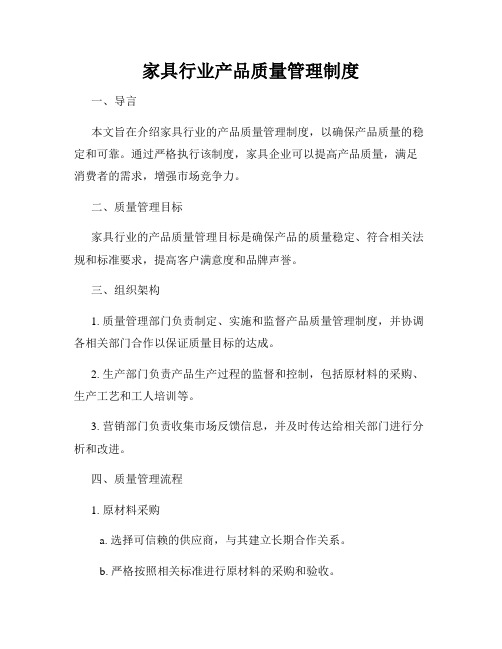 家具行业产品质量管理制度

一、导言

本文旨在介绍家具行业的产品质量管理制度，以确保产品质量的稳定和可靠。通过严格执行该制度，家具企业可以提高产品质量，满足消费者的需求，增强市场竞争力。

二、质量管理目标

家具行业的产品质量管理目标是确保产品的质量稳定、符合相关法规和标准要求，提高客户满意度和品牌声誉。

三、组织架构

1. 质量管理部门负责制定、实施和监督产品质量管理制度，并协调各相关部门合作以保证质量目标的达成。

2. 生产部门负责产品生产过程的监督和控制，包括原材料的采购、生产工艺和工人培训等。

3. 营销部门负责收集市场反馈信息，并及时传达给相关部门进行分析和改进。

四、质量管理流程

1. 原材料采购

a. 选择可信赖的供应商，与其建立长期合作关系。

b. 严格按照相关标准进行原材料的采购和验收。